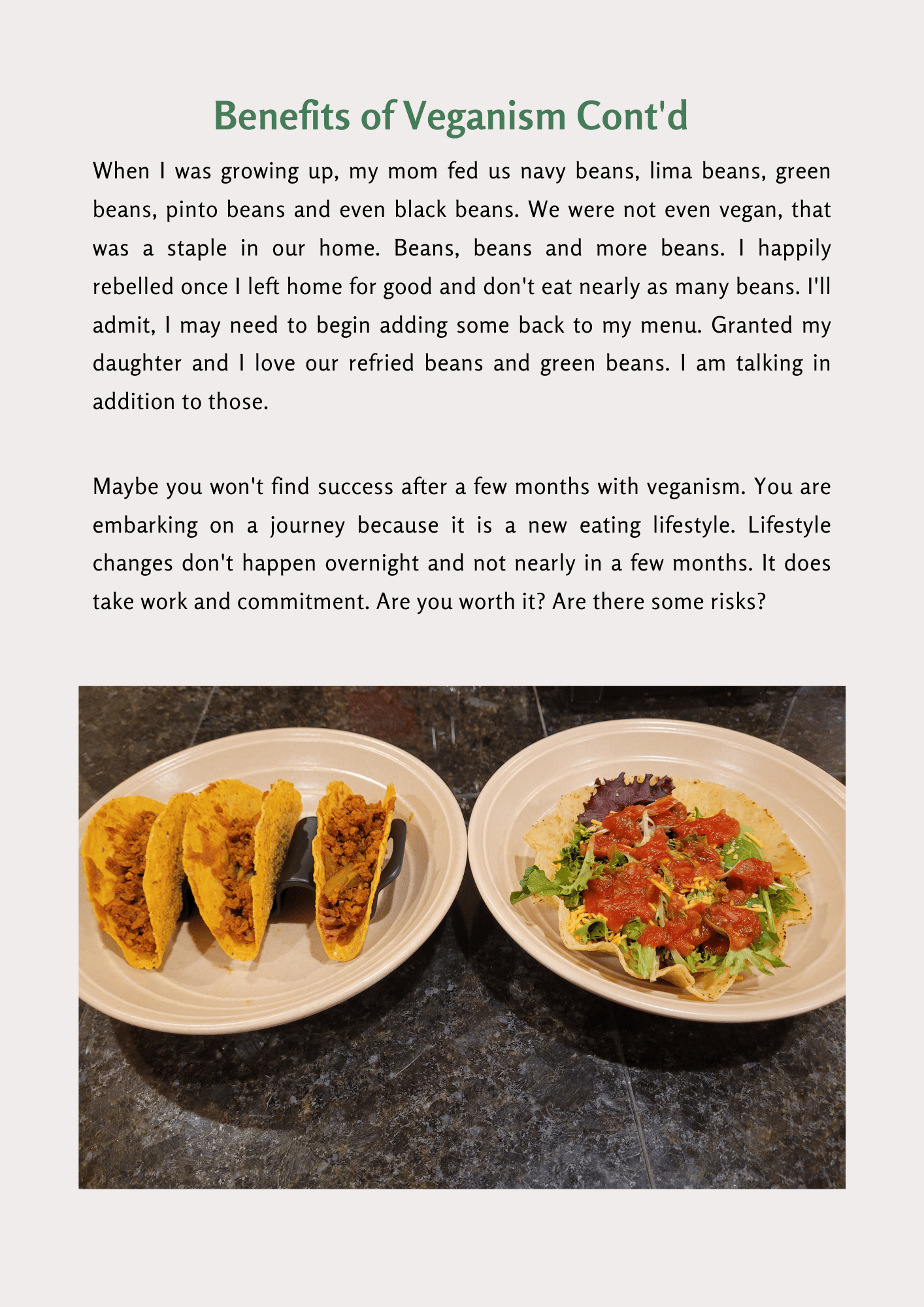 Benefits of Veganism Cont'd

When I was growing up, my mom fed us navy beans, lima beans, green beans, pinto beans and even black beans. We were not even vegan, that was a staple in our home. Beans, beans and more beans. I happily rebelled once I left home for good and don't eat nearly as many beans. I'll admit, I may need to begin adding some back to my menu. Granted my daughter and I love our refried beans and green beans. I am talking in addition to those.

Maybe you won't find success after a few months with veganism. You are embarking on a journey because it is a new eating lifestyle. Lifestyle changes don't happen overnight and not nearly in a few months. It does take work and commitment. Are you worth it? Are there some risks?